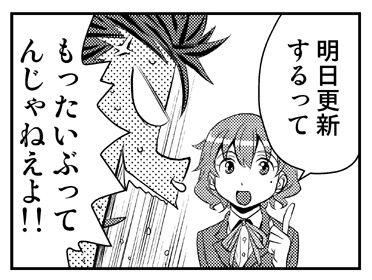 明日更新するって

もったいぶってんじゃねえよ!!